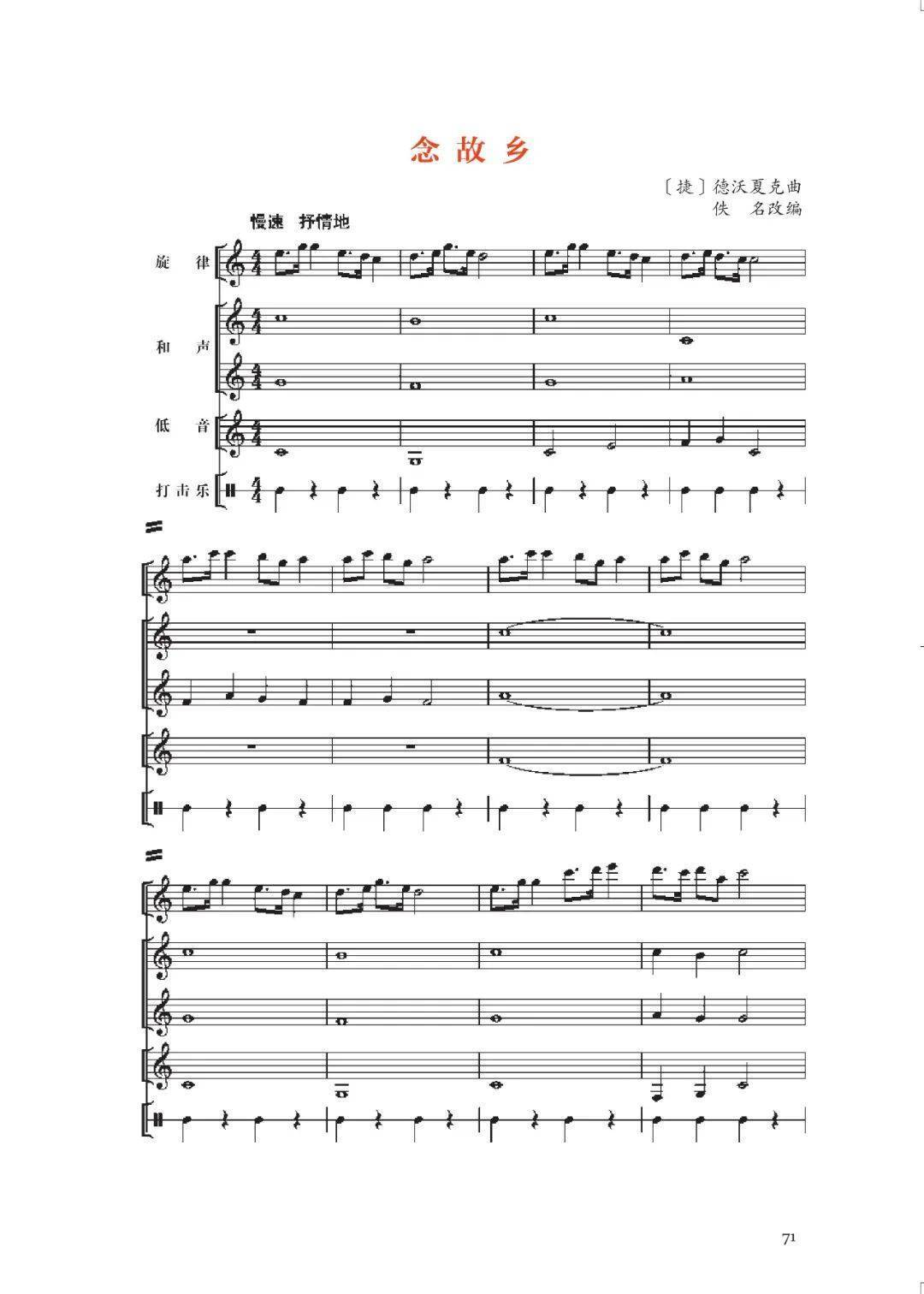 念故乡

〔捷〕德沃夏克曲
佚 名改编

慢速 抒情地

旋 律

和 声

低 音

打击乐

71